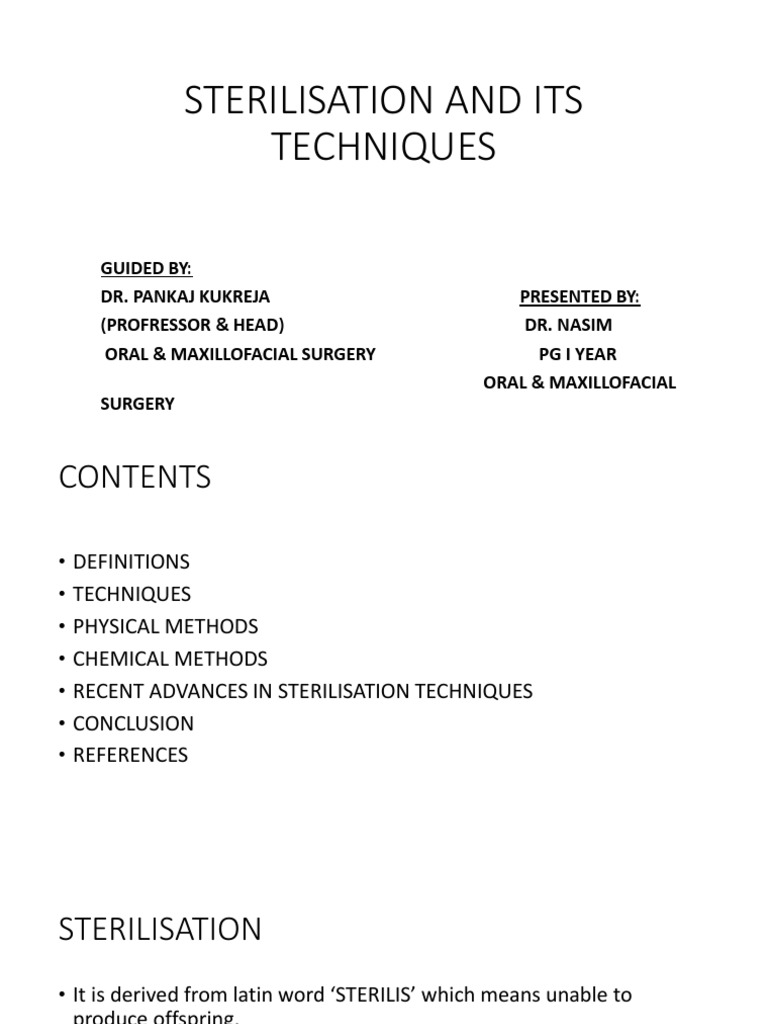 STERILISATION AND ITS TECHNIQUES

GUIDED BY:
DR. PANKAJ KUKREJA
(PROFRESSOR & HEAD)
ORAL & MAXILLOFACIAL SURGERY

PRESENTED BY:
DR. NASIM
PG I YEAR
ORAL & MAXILLOFACIAL SURGERY

CONTENTS

• DEFINITIONS
• TECHNIQUES
• PHYSICAL METHODS
• CHEMICAL METHODS
• RECENT ADVANCES IN STERILISATION TECHNIQUES
• CONCLUSION
• REFERENCES

STERILISATION

• It is derived from latin word 'STERILIS' which means unable to produce offspring.